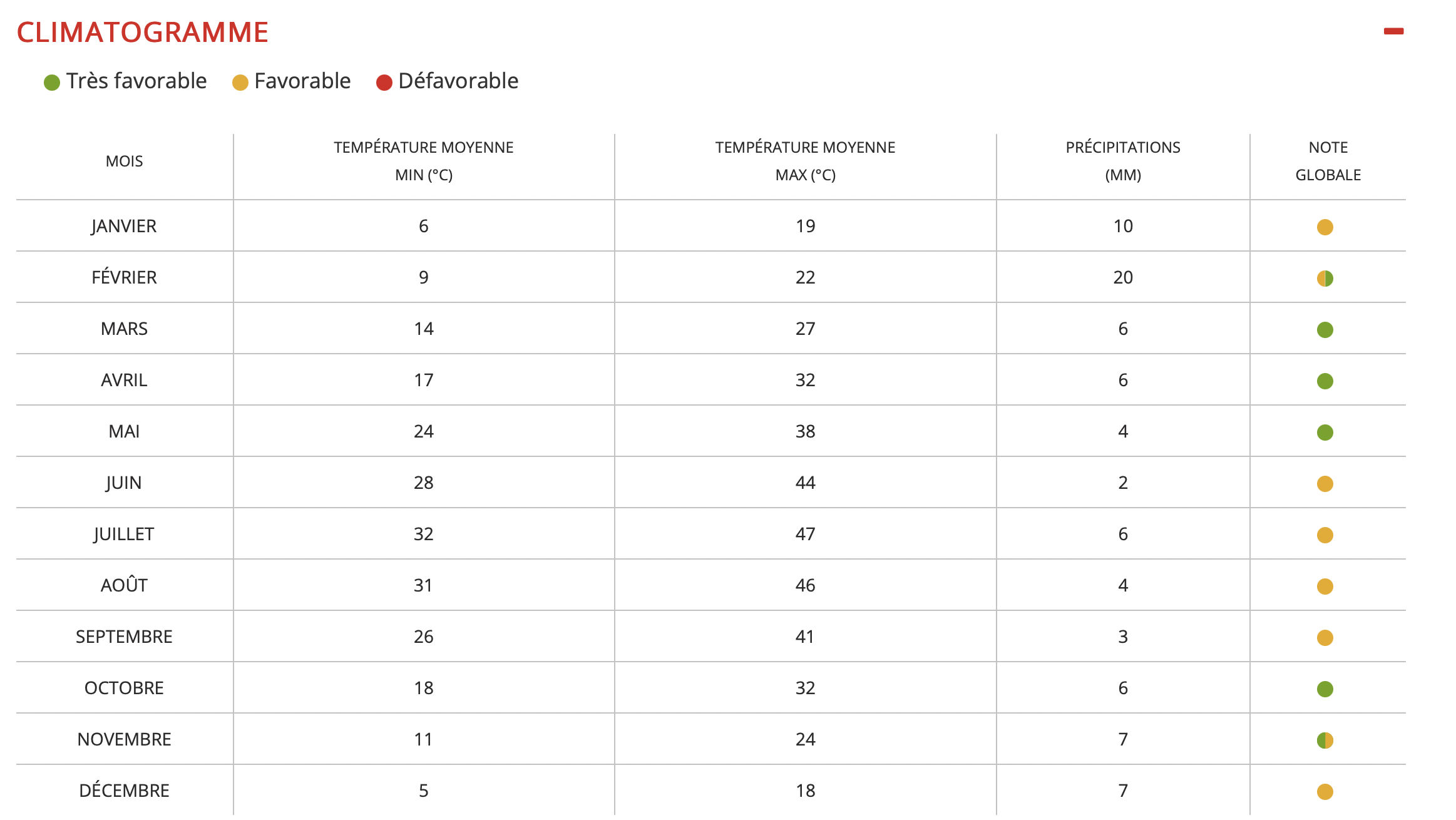 CLIMATOGRAMME

Très favorable Favorable Défavorable

| MOIS | TEMPÉRATURE MOYENNE MIN (°C) | TEMPÉRATURE MOYENNE MAX (°C) | PRÉCIPITATIONS (MM) | NOTE GLOBALE |
|---|---|---|---|---|
| JANVIER | 6 | 19 | 10 | |
| FÉVRIER | 9 | 22 | 20 | |
| MARS | 14 | 27 | 6 | |
| AVRIL | 17 | 32 | 6 | |
| MAI | 24 | 38 | 4 | |
| JUIN | 28 | 44 | 2 | |
| JUILLET | 32 | 47 | 6 | |
| AOÛT | 31 | 46 | 4 | |
| SEPTEMBRE | 26 | 41 | 3 | |
| OCTOBRE | 18 | 32 | 6 | |
| NOVEMBRE | 11 | 24 | 7 | |
| DÉCEMBRE | 5 | 18 | 7 | |